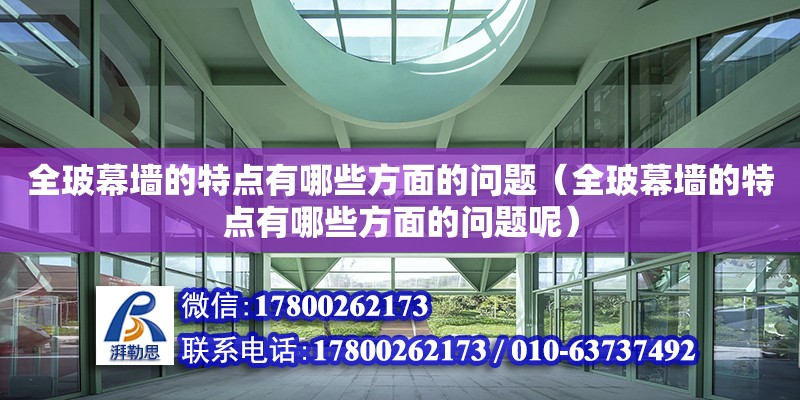 全玻幕墙的特点有哪些方面的问题（全玻幕墙的特点有哪些方面的问题呢）

湃勒思

微信：17800262173

联系电话：17800262173 / 010-63737492